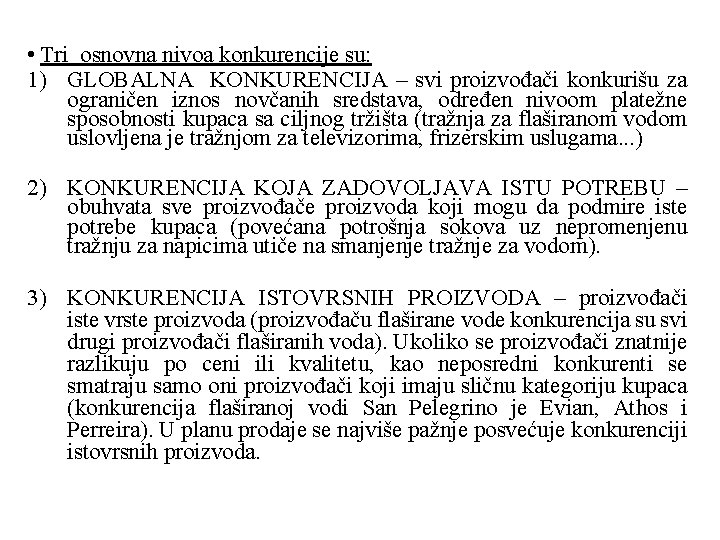 • Tri osnovna nivoa konkurencije su:

1) GLOBALNA KONKURENCIJA – svi proizvođači konkurišu za ograničen iznos novčanih sredstava, određen nivoom platežne sposobnosti kupaca sa ciljnog tržišta (tražnja za flaširanom vodom uslovljena je tražnjom za televizorima, frizerskim uslugama...)

2) KONKURENCIJA KOJA ZADOVOLJAVA ISTU POTREBU – obuhvata sve proizvođače proizvoda koji mogu da podmire iste potrebe kupaca (povećana potrošnja sokova uz nepromenjenu tražnju za napicima utiče na smanjenje tražnje za vodom).

3) KONKURENCIJA ISTOVRSNIH PROIZVODA – proizvođači iste vrste proizvoda (proizvođaču flaširane vode konkurencija su svi drugi proizvođači flaširanih voda). Ukoliko se proizvođači znatnije razlikuju po ceni ili kvalitetu, kao neposredni konkurenti se smatraju samo oni proizvođači koji imaju sličnu kategoriju kupaca (konkurencija flaširanoj vodi San Pelegrino je Evian, Athos i Perreira). U planu prodaje se najviše pažnje posvećuje konkurenciji istovrsnih proizvoda.